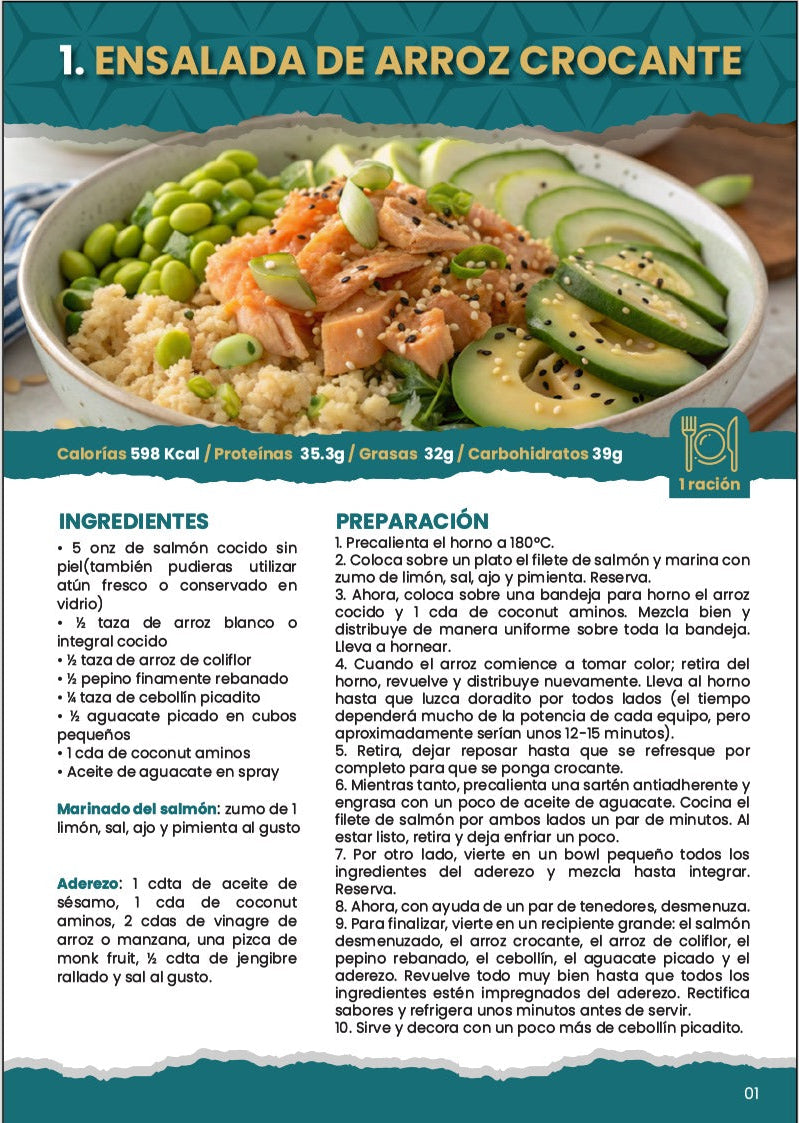 1. ENSALADA DE ARROZ CROCANTE

Calorías 598 Kcal / Proteínas 35.3g / Grasas 32g / Carbohidratos 39g

1 ración

INGREDIENTES

• 5 onz de salmón cocido sin piel(también pudieras utilizar atún fresco o conservado en vidrio)
• ½ taza de arroz blanco o integral cocido
• ½ taza de arroz de coliflor
• ½ pepino finamente rebanado
• ¼ taza de cebollín picadito
• ½ aguacate picado en cubos pequeños
• 1 cda de coconut aminos
• Aceite de aguacate en spray

Marinado del salmón: zumo de 1 limón, sal, ajo y pimienta al gusto

Aderezo: 1 cdta de aceite de sésamo, 1 cda de coconut aminos, 2 cdas de vinagre de arroz o manzana, una pizca de monk fruit, ½ cdta de jengibre rallado y sal al gusto.

PREPARACIÓN

1. Precalienta el horno a 180°C.
2. Coloca sobre un plato el filete de salmón y marina con zumo de limón, sal, ajo y pimienta. Reserva.
3. Ahora, coloca sobre una bandeja para horno el arroz cocido y 1 cda de coconut aminos. Mezcla bien y distribuye de manera uniforme sobre toda la bandeja. Lleva a hornear.
4. Cuando el arroz comience a tomar color; retira del horno, revuelve y distribuye nuevamente. Lleva al horno hasta que luzca doradito por todos lados (el tiempo dependerá mucho de la potencia de cada equipo, pero aproximadamente serían unos 12-15 minutos).
5. Retira, dejar reposar hasta que se refresque por completo para que se ponga crocante.
6. Mientras tanto, precalienta una sartén antiadherente y engrasa con un poco de aceite de aguacate. Cocina el filete de salmón por ambos lados un par de minutos. Al estar listo, retira y deja enfriar un poco.
7. Por otro lado, vierte en un bowl pequeño todos los ingredientes del aderezo y mezcla hasta integrar. Reserva.
8. Ahora, con ayuda de un par de tenedores, desmenuza.
9. Para finalizar, vierte en un recipiente grande: el salmón desmenuzado, el arroz crocante, el arroz de coliflor, el pepino rebanado, el cebollín, el aguacate picado y el aderezo. Revuelve todo muy bien hasta que todos los ingredientes estén impregnados del aderezo. Rectifica sabores y refrigera unos minutos antes de servir.
10. Sirve y decora con un poco más de cebollín picadito.

01